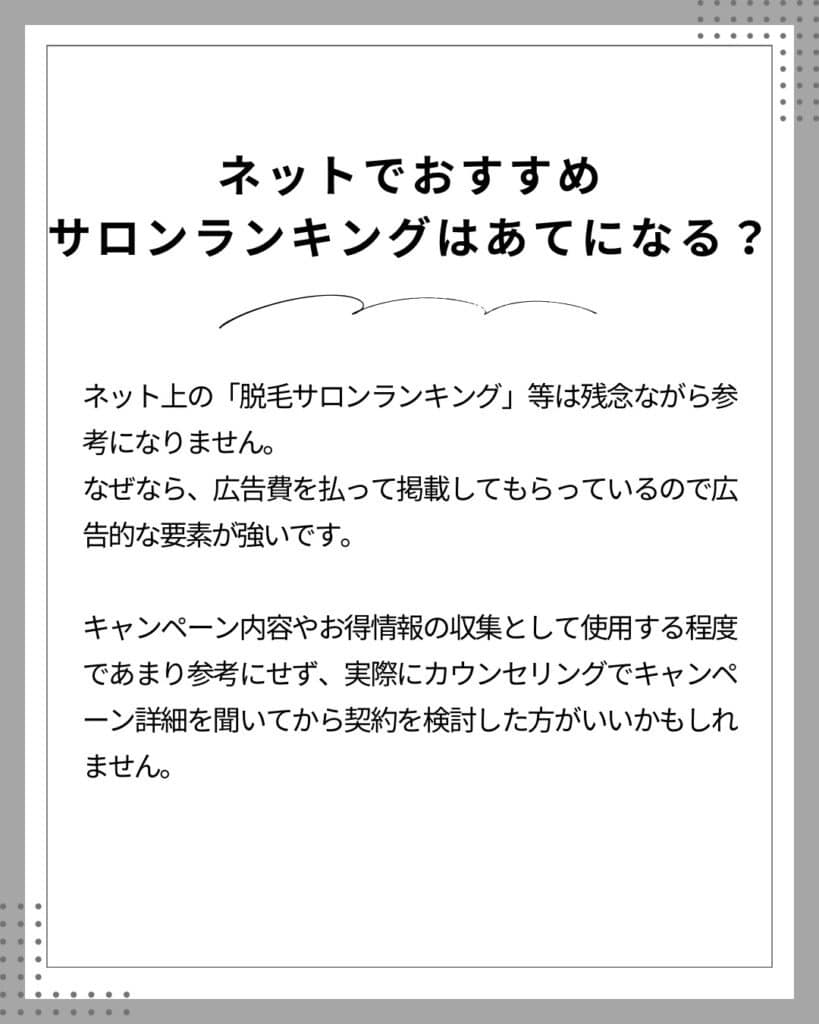 ネットでおすすめ
サロンランキングはあてになる？

ネット上の「脱毛サロンランキング」等は残念ながら参考になりません。
なぜなら、広告費を払って掲載してもらっているので広告的な要素が強いです。

キャンペーン内容やお得情報の収集として使用する程度であまり参考にせず、実際にカウンセリングでキャンペーン詳細を聞いてから契約を検討した方がいいかもしれません。